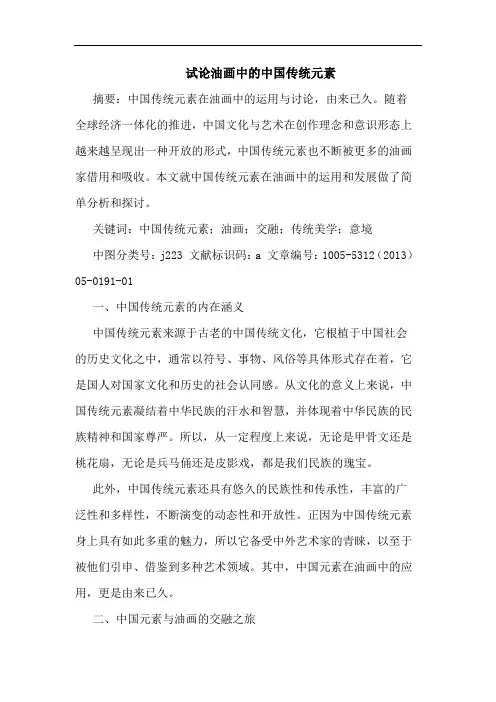 试论油画中的中国传统元素

摘要：中国传统元素在油画中的运用与讨论，由来已久。随着全球经济一体化的推进，中国文化与艺术在创作理念和意识形态上越来越呈现出一种开放的形式，中国传统元素也不断被更多的油画家借用和吸收。本文就中国传统元素在油画中的运用和发展做了简单分析和探讨。

关键词：中国传统元素；油画；交融；传统美学；意境

中图分类号：j223 文献标识码：a 文章编号：1005-5312（2013）05-0191-01

一、中国传统元素的内在涵义

中国传统元素来源于古老的中国传统文化，它根植于中国社会的历史文化之中，通常以符号、事物、风俗等具体形式存在着，它是国人对国家文化和历史的社会认同感。从文化的意义上来说，中国传统元素凝结着中华民族的汗水和智慧，并体现着中华民族的民族精神和国家尊严。所以，从一定程度上来说，无论是甲骨文还是桃花扇，无论是兵马俑还是皮影戏，都是我们民族的瑰宝。

此外，中国传统元素还具有悠久的民族性和传承性，丰富的广泛性和多样性，不断演变的动态性和开放性。正因为中国传统元素身上具有如此多重的魅力，所以它备受中外艺术家的青睐，以至于被他们引申、借鉴到多种艺术领域。其中，中国元素在油画中的应用，更是由来已久。

二、中国元素与油画的交融之旅